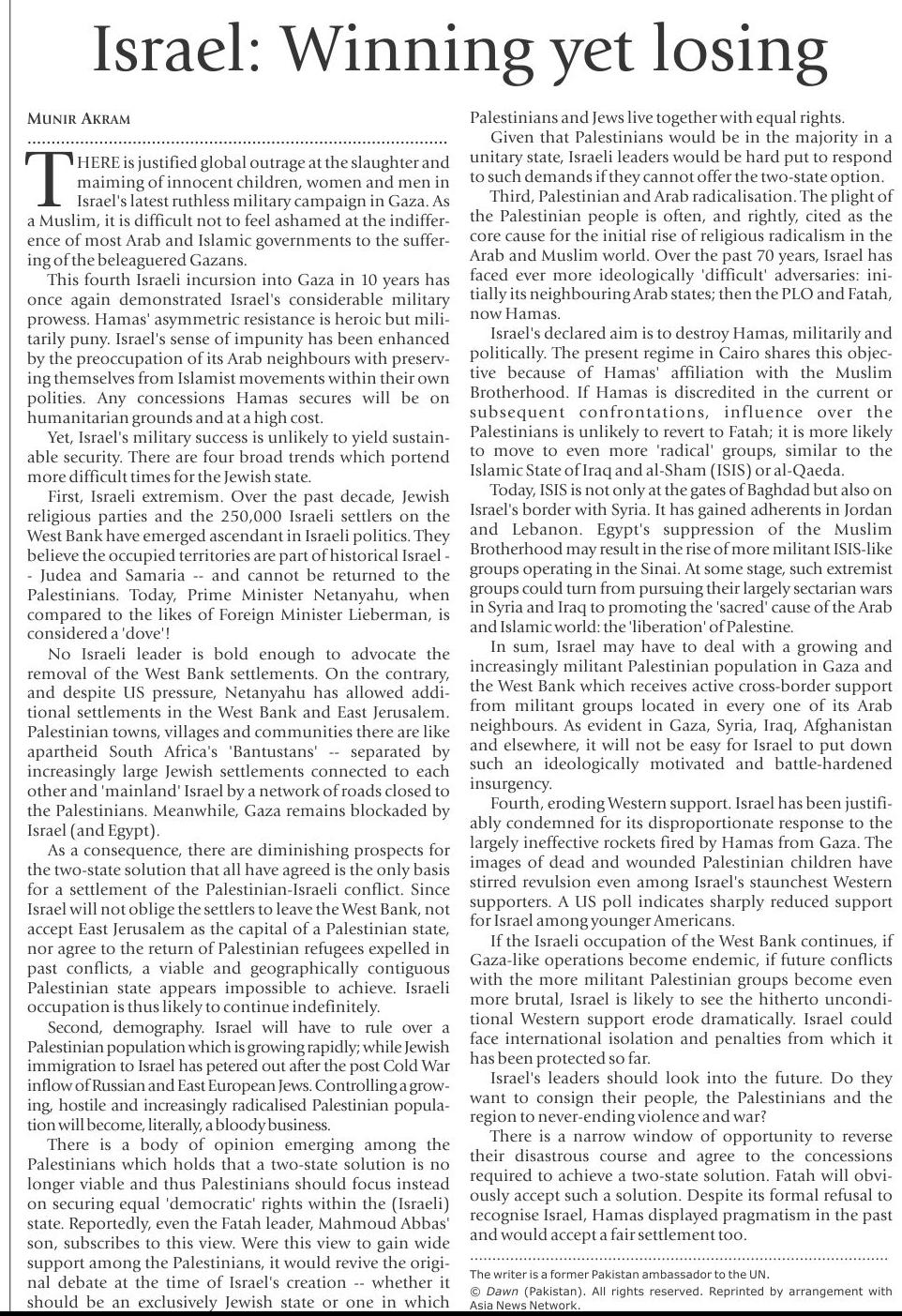 Israel: Winning yet losing

MUNIR AKRAM

THERE is justified global outrage at the slaughter and maiming of innocent children, women and men in Israel's latest ruthless military campaign in Gaza. As a Muslim, it is difficult not to feel ashamed at the indifference of most Arab and Islamic governments to the suffering of the beleaguered Gazans.

This fourth Israeli incursion into Gaza in 10 years has once again demonstrated Israel's considerable military prowess. Hamas' asymmetric resistance is heroic but militarily puny. Israel's sense of impunity has been enhanced by the preoccupation of its Arab neighbours with preserving themselves from Islamist movements within their own polities. Any concessions Hamas secures will be on humanitarian grounds and at a high cost.

Yet, Israel's military success is unlikely to yield sustainable security. There are four broad trends which portend more difficult times for the Jewish state.

First, Israeli extremism. Over the past decade, Jewish religious parties and the 250,000 Israeli settlers on the West Bank have emerged ascendant in Israeli politics. They believe the occupied territories are part of historical Israel -- Judea and Samaria -- and cannot be returned to the Palestinians. Today, Prime Minister Netanyahu, when compared to the likes of Foreign Minister Lieberman, is considered a 'dove'!

No Israeli leader is bold enough to advocate the removal of the West Bank settlements. On the contrary, and despite US pressure, Netanyahu has allowed additional settlements in the West Bank and East Jerusalem. Palestinian towns, villages and communities there are like apartheid South Africa's 'Bantustans' -- separated by increasingly large Jewish settlements connected to each other and 'mainland' Israel by a network of roads closed to the Palestinians. Meanwhile, Gaza remains blockaded by Israel (and Egypt).

As a consequence, there are diminishing prospects for the two-state solution that all have agreed is the only basis for a settlement of the Palestinian-Israeli conflict. Since Israel will not oblige the settlers to leave the West Bank, not accept East Jerusalem as the capital of a Palestinian state, nor agree to the return of Palestinian refugees expelled in past conflicts, a viable and geographically contiguous Palestinian state appears impossible to achieve. Israeli occupation is thus likely to continue indefinitely.

Second, demography. Israel will have to rule over a Palestinian population which is growing rapidly; while Jewish immigration to Israel has petered out after the post Cold War inflow of Russian and East European Jews. Controlling a growing, hostile and increasingly radicalised Palestinian population will become, literally, a bloody business.

There is a body of opinion emerging among the Palestinians which holds that a two-state solution is no longer viable and thus Palestinians should focus instead on securing equal 'democratic' rights within the (Israeli) state. Reportedly, even the Fatah leader, Mahmoud Abbas' son, subscribes to this view. Were this view to gain wide support among the Palestinians, it would revive the original debate at the time of Israel's creation -- whether it should be an exclusively Jewish state or one in which Palestinians and Jews live together with equal rights.

Given that Palestinians would be in the majority in a unitary state, Israeli leaders would be hard put to respond to such demands if they cannot offer the two-state option.

Third, Palestinian and Arab radicalisation. The plight of the Palestinian people is often, and rightly, cited as the core cause for the initial rise of religious radicalism in the Arab and Muslim world. Over the past 70 years, Israel has faced ever more ideologically 'difficult' adversaries: initially its neighbouring Arab states; then the PLO and Fatah, now Hamas.

Israel's declared aim is to destroy Hamas, militarily and politically. The present regime in Cairo shares this objective because of Hamas' affiliation with the Muslim Brotherhood. If Hamas is discredited in the current or subsequent confrontations, influence over the Palestinians is unlikely to revert to Fatah; it is more likely to move to even more 'radical' groups, similar to the Islamic State of Iraq and al-Sham (ISIS) or al-Qaeda.

Today, ISIS is not only at the gates of Baghdad but also on Israel's border with Syria. It has gained adherents in Jordan and Lebanon. Egypt's suppression of the Muslim Brotherhood may result in the rise of more militant ISIS-like groups operating in the Sinai. At some stage, such extremist groups could turn from pursuing their largely sectarian wars in Syria and Iraq to promoting the 'sacred' cause of the Arab and Islamic world: the 'liberation' of Palestine.

In sum, Israel may have to deal with a growing and increasingly militant Palestinian population in Gaza and the West Bank which receives active cross-border support from militant groups located in every one of its Arab neighbours. As evident in Gaza, Syria, Iraq, Afghanistan and elsewhere, it will not be easy for Israel to put down such an ideologically motivated and battle-hardened insurgency.

Fourth, eroding Western support. Israel has been justifiably condemned for its disproportionate response to the largely ineffective rockets fired by Hamas from Gaza. The images of dead and wounded Palestinian children have stirred revulsion even among Israel's staunchest Western supporters. A US poll indicates sharply reduced support for Israel among younger Americans.

If the Israeli occupation of the West Bank continues, if Gaza-like operations become endemic, if future conflicts with the more militant Palestinian groups become even more brutal, Israel is likely to see the hitherto unconditional Western support erode dramatically. Israel could face international isolation and penalties from which it has been protected so far.

Israel's leaders should look into the future. Do they want to consign their people, the Palestinians and the region to never-ending violence and war?

There is a narrow window of opportunity to reverse their disastrous course and agree to the concessions required to achieve a two-state solution. Fatah will obviously accept such a solution. Despite its formal refusal to recognise Israel, Hamas displayed pragmatism in the past and would accept a fair settlement too.

The writer is a former Pakistan ambassador to the UN.
© Dawn (Pakistan). All rights reserved. Reprinted by arrangement with Asia News Network.